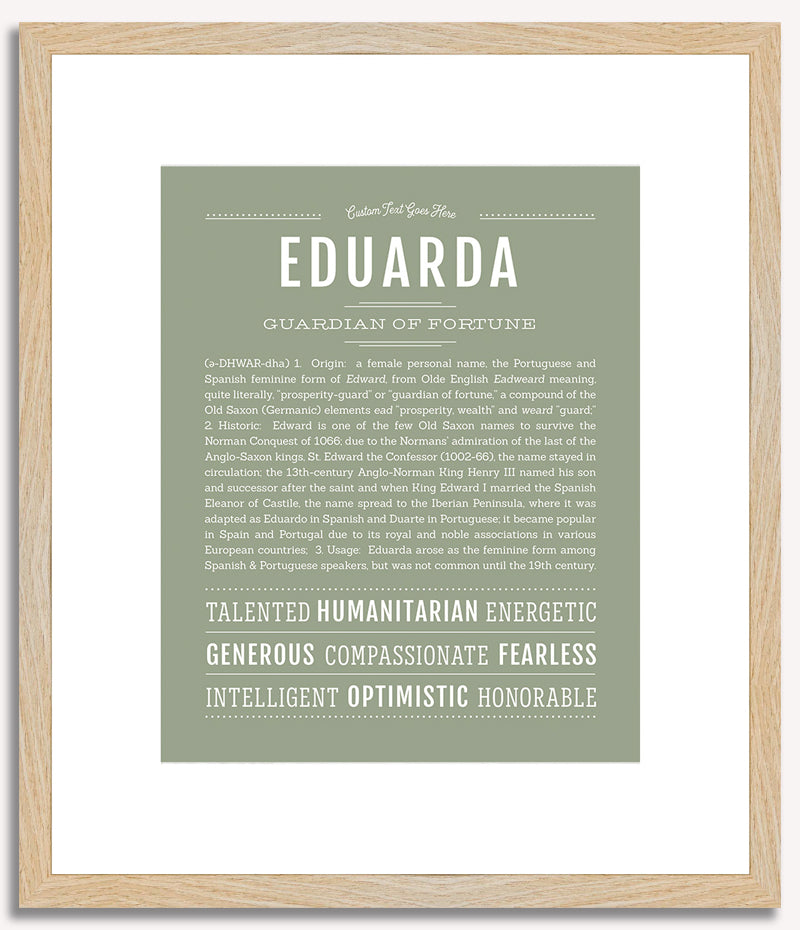 Custom Text Goes Here

EDUARDA

GUARDIAN OF FORTUNE

(ə-DHWAR-dha) 1. Origin: a female personal name, the Portuguese and Spanish feminine form of Edward, from Olde English Eadweard meaning, quite literally, "prosperity-guard" or "guardian of fortune," a compound of the Old Saxon (Germanic) elements ead "prosperity, wealth" and weard "guard;" 2. Historic: Edward is one of the few Old Saxon names to survive the Norman Conquest of 1066; due to the Normans' admiration of the last of the Anglo-Saxon kings, St. Edward the Confessor (1002-66), the name stayed in circulation; the 13th-century Anglo-Norman King Henry III named his son and successor after the saint and when King Edward I married the Spanish Eleanor of Castile, the name spread to the Iberian Peninsula, where it was adapted as Eduardo in Spanish and Duarte in Portuguese; it became popular in Spain and Portugal due to its royal and noble associations in various European countries; 3. Usage: Eduarda arose as the feminine form among Spanish & Portuguese speakers, but was not common until the 19th century.

TALENTED HUMANITARIAN ENERGETIC

GENEROUS COMPASSIONATE FEARLESS

INTELLIGENT OPTIMISTIC HONORABLE